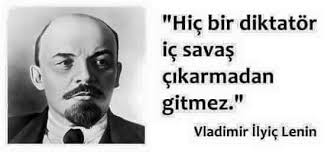 "Hiç bir diktatör iç savaş çıkarmadan gitmez."

Vladimir İlyiç Lenin